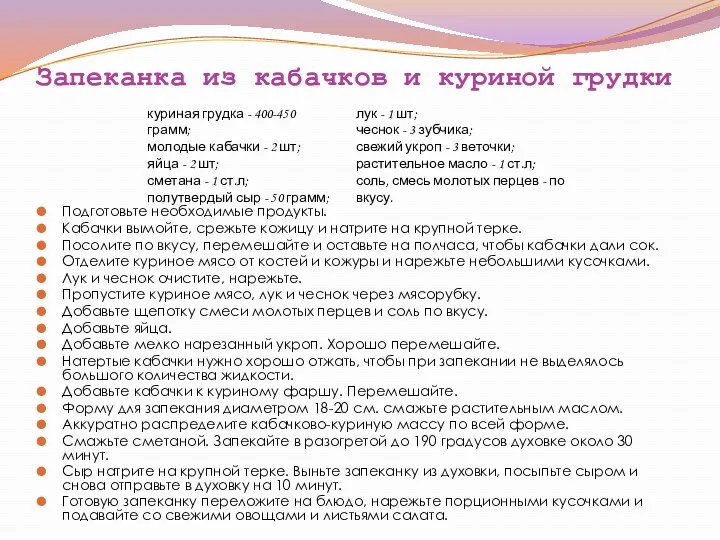 Запеканка из кабачков и куриной грудки

куриная грудка - 400-450 грамм;
молодые кабачки - 2 шт;
яйца - 2 шт;
сметана - 1 ст.л;
полутвердый сыр - 50 грамм;

лук - 1 шт;
чеснок - 3 зубчика;
свежий укроп - 3 веточки;
растительное масло - 1 ст.л;
соль, смесь молотых перцев - по вкусу.

Подготовьте необходимые продукты.
Кабачки вымойте, срежьте кожицу и натрите на крупной терке.
Посолите по вкусу, перемешайте и оставьте на полчаса, чтобы кабачки дали сок.
Отделите куриное мясо от костей и кожуры и нарежьте небольшими кусочками.
Лук и чеснок очистите, нарежьте.
Пропустите куриное мясо, лук и чеснок через мясорубку.
Добавьте щепотку смеси молотых перцев и соль по вкусу.
Добавьте яйца.
Добавьте мелко нарезанный укроп. Хорошо перемешайте.
Натертые кабачки нужно хорошо отжать, чтобы при запекании не выделялось большого количества жидкости.
Добавьте кабачки к куриному фаршу. Перемешайте.
Форму для запекания диаметром 18-20 см. смажьте растительным маслом.
Аккуратно распределите кабачково-куриную массу по всей форме.
Смажьте сметаной. Запекайте в разогретой до 190 градусов духовке около 30 минут.
Сыр натрите на крупной терке. Выньте запеканку из духовки, посыпьте сыром и снова отправьте в духовку на 10 минут.
Готовую запеканку переложите на блюдо, нарежьте порционными кусочками и подавайте со свежими овощами и листьями салата.